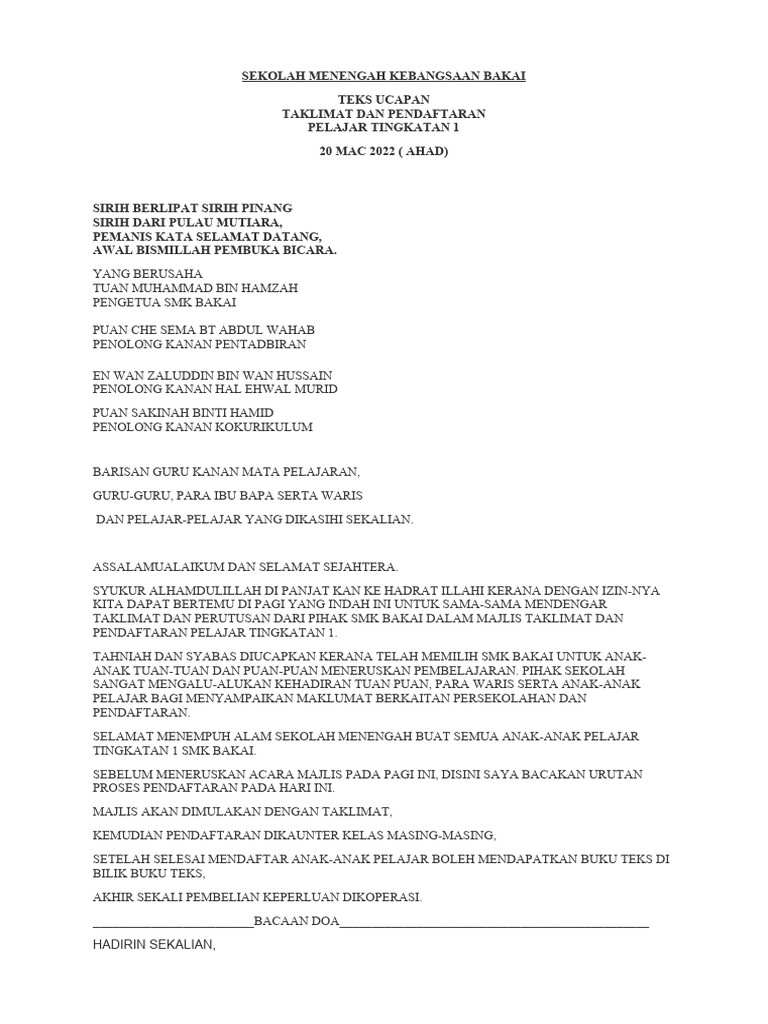 SEKOLAH MENENGAH KEBANGSAAN BAKAI

TEKS UCAPAN
TAKLIMAT DAN PENDAFTARAN
PELAJAR TINGKATAN 1

20 MAC 2022 ( AHAD)

SIRIH BERLIPAT SIRIH PINANG
SIRIH DARI PULAU MUTIARA,
PEMANIS KATA SELAMAT DATANG,
AWAL BISMILLAH PEMBUKA BICARA.

YANG BERUSAHA
TUAN MUHAMMAD BIN HAMZAH
PENGETUA SMK BAKAI

PUAN CHE SEMA BT ABDUL WAHAB
PENOLONG KANAN PENTADBIRAN

EN WAN ZALUDDIN BIN WAN HUSSAIN
PENOLONG KANAN HAL EHWAL MURID

PUAN SAKINAH BINTI HAMID
PENOLONG KANAN KOKURIKULUM

BARISAN GURU KANAN MATA PELAJARAN,

GURU-GURU, PARA IBU BAPA SERTA WARIS

DAN PELAJAR-PELAJAR YANG DIKASIHI SEKALIAN.

ASSALAMUALAIKUM DAN SELAMAT SEJAHTERA.

SYUKUR ALHAMDULILLAH DI PANJAT KAN KE HADRAT ILLAHI KERANA DENGAN IZIN-NYA KITA DAPAT BERTEMU DI PAGI YANG INDAH INI UNTUK SAMA-SAMA MENDENGAR TAKLIMAT DAN PERUTUSAN DARI PIHAK SMK BAKAI DALAM MAJLIS TAKLIMAT DAN PENDAFTARAN PELAJAR TINGKATAN 1.

TAHNIAH DAN SYABAS DIUCAPKAN KERANA TELAH MEMILIH SMK BAKAI UNTUK ANAK-ANAK TUAN-TUAN DAN PUAN-PUAN MENERUSKAN PEMBELAJARAN. PIHAK SEKOLAH SANGAT MENGALU-ALUKAN KEHADIRAN TUAN PUAN, PARA WARIS SERTA ANAK-ANAK PELAJAR BAGI MENYAMPAIKAN MAKLUMAT BERKAITAN PERSEKOLAHAN DAN PENDAFTARAN.

SELAMAT MENEMPUH ALAM SEKOLAH MENENGAH BUAT SEMUA ANAK-ANAK PELAJAR TINGKATAN 1 SMK BAKAI.

SEBELUM MENERUSKAN ACARA MAJLIS PADA PAGI INI, DISINI SAYA BACAKAN URUTAN PROSES PENDAFTARAN PADA HARI INI.

MAJLIS AKAN DIMULAKAN DENGAN TAKLIMAT,

KEMUDIAN PENDAFTARAN DIKAUNTER KELAS MASING-MASING,

SETELAH SELESAI MENDAFTAR ANAK-ANAK PELAJAR BOLEH MENDAPATKAN BUKU TEKS DI BILIK BUKU TEKS,

AKHIR SEKALI PEMBELIAN KEPERLUAN DIKOPERASI.

________________________BACAAN DOA______________________________________________

HADIRIN SEKALIAN,